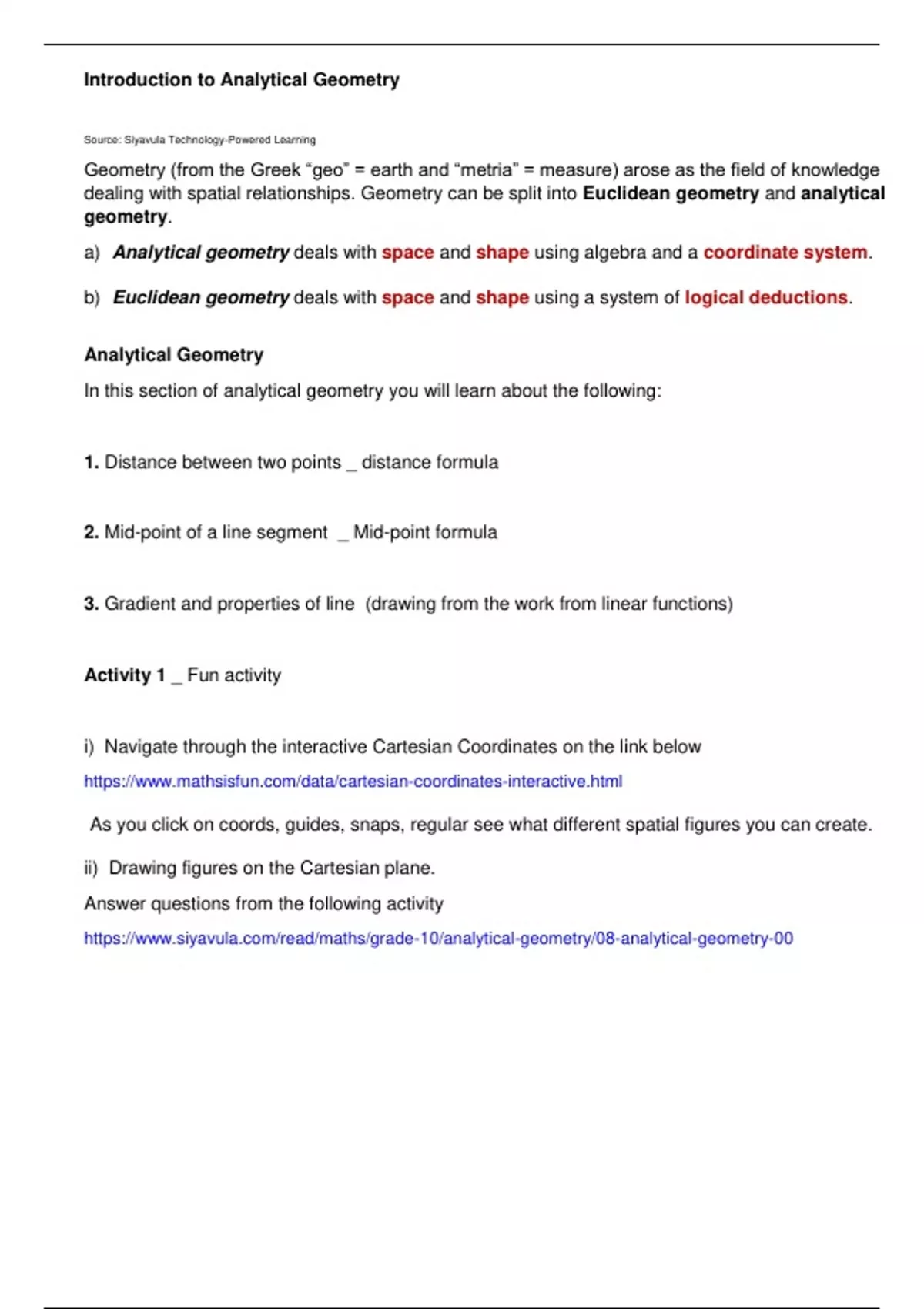 Introduction to Analytical Geometry

Source: Siyavula Technology-Powered Learning

Geometry (from the Greek “geo” = earth and “metria” = measure) arose as the field of knowledge dealing with spatial relationships. Geometry can be split into Euclidean geometry and analytical geometry.

a) Analytical geometry deals with space and shape using algebra and a coordinate system.

b) Euclidean geometry deals with space and shape using a system of logical deductions.

Analytical Geometry

In this section of analytical geometry you will learn about the following:

1. Distance between two points _ distance formula

2. Mid-point of a line segment _ Mid-point formula

3. Gradient and properties of line (drawing from the work from linear functions)

Activity 1 _ Fun activity

i) Navigate through the interactive Cartesian Coordinates on the link below

https://www.mathsisfun.com/data/cartesian-coordinates-interactive.html

As you click on coords, guides, snaps, regular see what different spatial figures you can create.

ii) Drawing figures on the Cartesian plane.

Answer questions from the following activity

https://www.siyavula.com/read/maths/grade-10/analytical-geometry/08-analytical-geometry-00